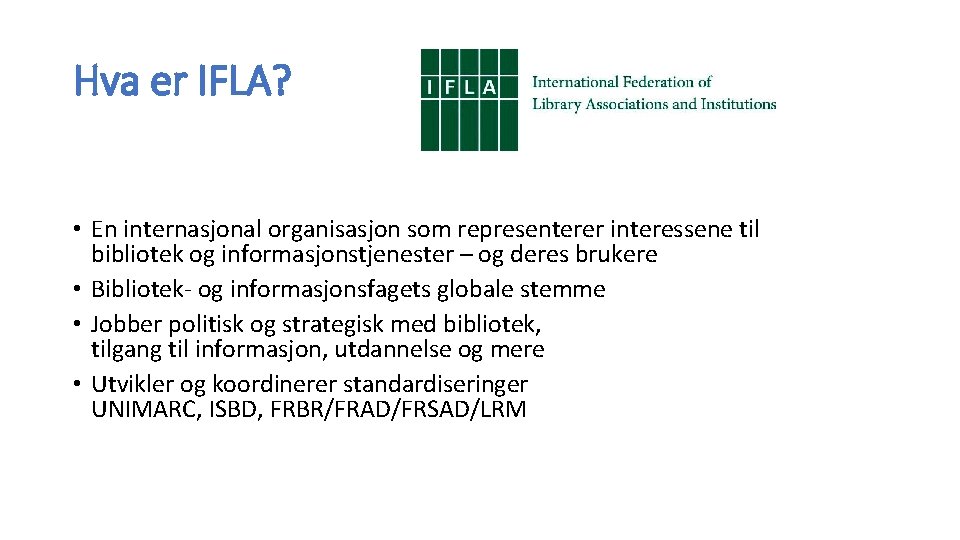 Hva er IFLA?

I F L A

International Federation of
Library Associations and Institutions

• En internasjonal organisasjon som representerer interessene til bibliotek og informasjonstjenester – og deres brukere
• Bibliotek- og informasjonsfagets globale stemme
• Jobber politisk og strategisk med bibliotek, tilgang til informasjon, utdannelse og mere
• Utvikler og koordinerer standardiseringer UNIMARC, ISBD, FRBR/FRAD/FRSAD/LRM